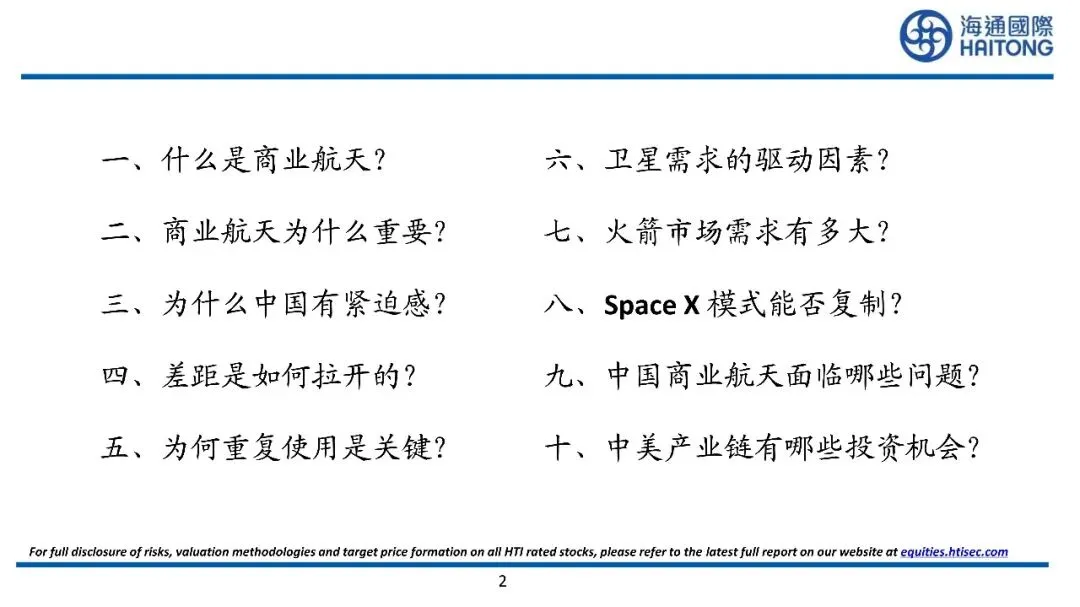 海通國際
HAITONG

一、什么是商业航天？

二、商业航天为什么重要？

三、为什么中国有紧迫感？

四、差距是如何拉开的？

五、为何重复使用是关键？

六、卫星需求的驱动因素？

七、火箭市场需求有多大？

八、Space X 模式能否复制？

九、中国商业航天面临哪些问题？

十、中美产业链有哪些投资机会？

For full disclosure of risks, valuation methodologies and target price formation on all HTI rated stocks, please refer to the latest full report on our website at equities.htisec.com

2